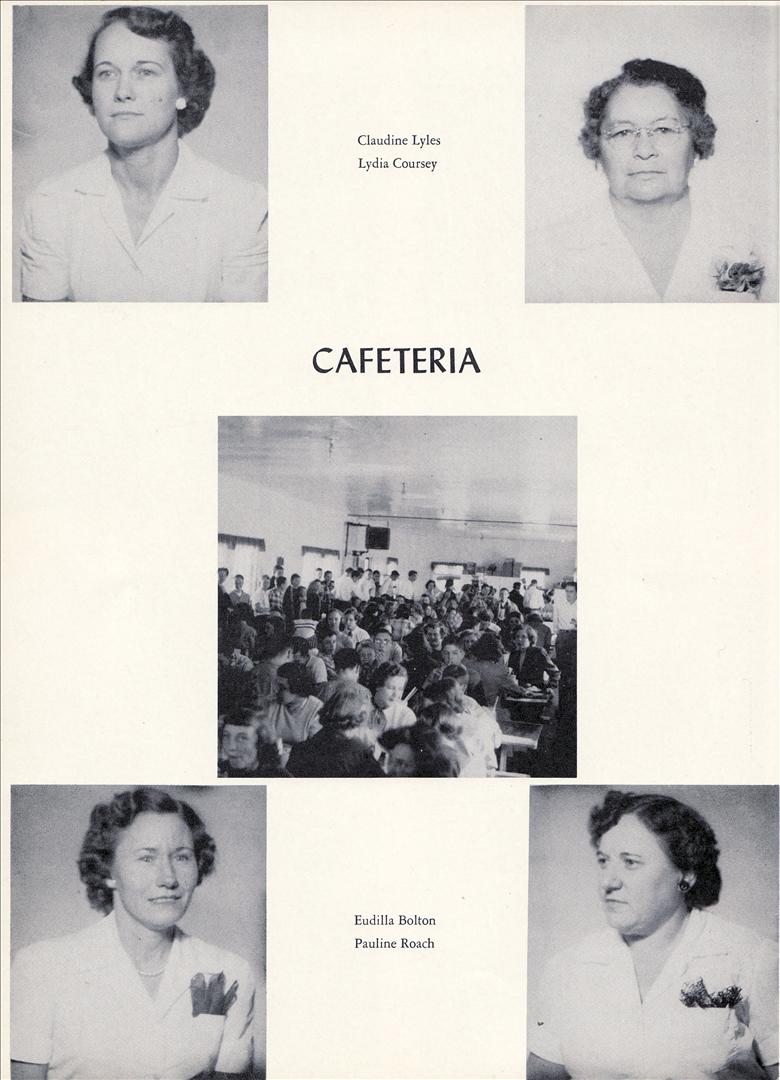 Claudine Lyles
Lydia Coursey

CAFETERIA

Eudilla Bolton
Pauline Roach